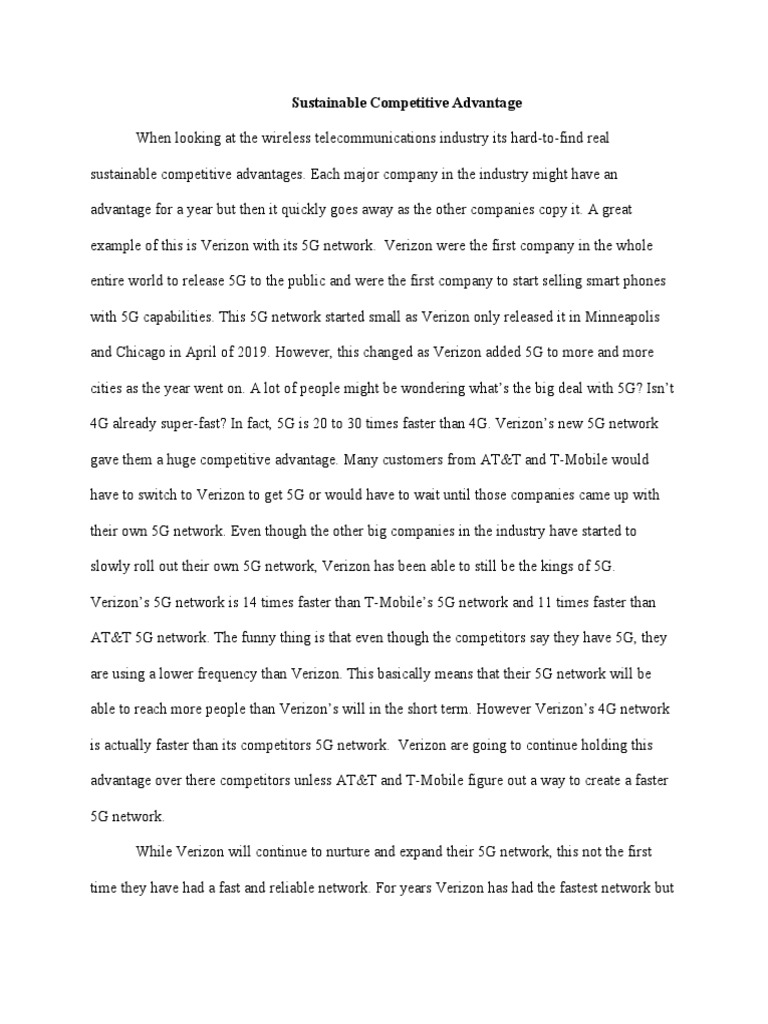 Sustainable Competitive Advantage

When looking at the wireless telecommunications industry its hard-to-find real sustainable competitive advantages. Each major company in the industry might have an advantage for a year but then it quickly goes away as the other companies copy it. A great example of this is Verizon with its 5G network. Verizon were the first company in the whole entire world to release 5G to the public and were the first company to start selling smart phones with 5G capabilities. This 5G network started small as Verizon only released it in Minneapolis and Chicago in April of 2019. However, this changed as Verizon added 5G to more and more cities as the year went on. A lot of people might be wondering what's the big deal with 5G? Isn't 4G already super-fast? In fact, 5G is 20 to 30 times faster than 4G. Verizon's new 5G network gave them a huge competitive advantage. Many customers from AT&T and T-Mobile would have to switch to Verizon to get 5G or would have to wait until those companies came up with their own 5G network. Even though the other big companies in the industry have started to slowly roll out their own 5G network, Verizon has been able to still be the kings of 5G. Verizon's 5G network is 14 times faster than T-Mobile's 5G network and 11 times faster than AT&T 5G network. The funny thing is that even though the competitors say they have 5G, they are using a lower frequency than Verizon. This basically means that their 5G network will be able to reach more people than Verizon's will in the short term. However Verizon's 4G network is actually faster than its competitors 5G network. Verizon are going to continue holding this advantage over there competitors unless AT&T and T-Mobile figure out a way to create a faster 5G network.

While Verizon will continue to nurture and expand their 5G network, this not the first time they have had a fast and reliable network. For years Verizon has had the fastest network but